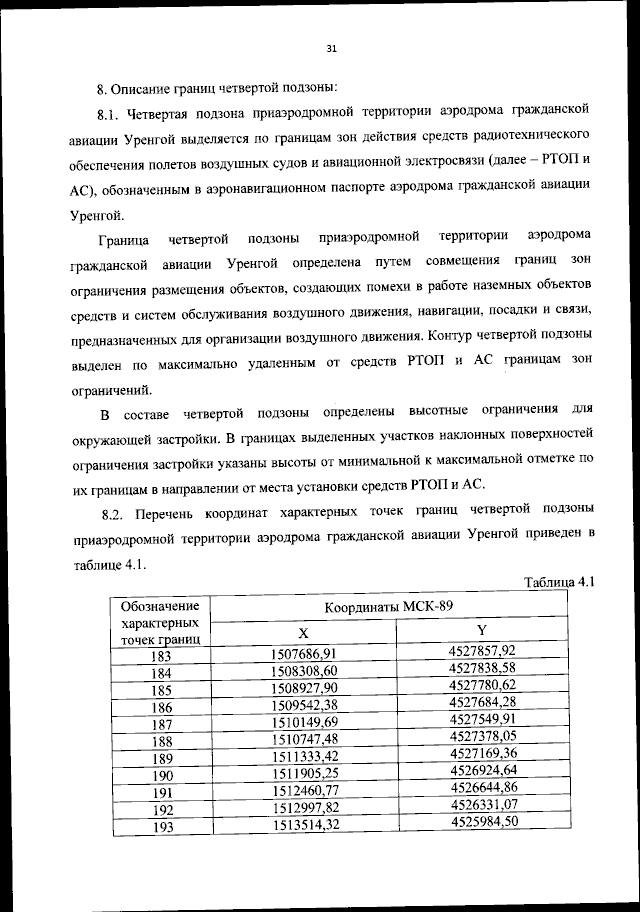 31

8. Описание границ четвертой подзоны:

8.1. Четвертая подзона приаэродромной территории аэродрома гражданской авиации Уренгой выделяется по границам зон действия средств радиотехнического обеспечения полетов воздушных судов и авиационной электросвязи (далее – РТОП и АС), обозначенным в аэронавигационном паспорте аэродрома гражданской авиации Уренгой.

Граница четвертой подзоны приаэродромной территории аэродрома гражданской авиации Уренгой определена путем совмещения границ зон ограничения размещения объектов, создающих помехи в работе наземных объектов средств и систем обслуживания воздушного движения, навигации, посадки и связи, предназначенных для организации воздушного движения. Контур четвертой подзоны выделен по максимально удаленным от средств РТОП и АС границам зон ограничений.

В составе четвертой подзоны определены высотные ограничения для окружающей застройки. В границах выделенных участков наклонных поверхностей ограничения застройки указаны высоты от минимальной к максимальной отметке по их границам в направлении от места установки средств РТОП и АС.

8.2. Перечень координат характерных точек границ четвертой подзоны приаэродромной территории аэродрома гражданской авиации Уренгой приведен в таблице 4.1.

Таблица 4.1

| Обозначение характерных точек границ | Координаты МСК-89 | |
|---|---|---|
| | X | Y |
| 183 | 1507686,91 | 4527857,92 |
| 184 | 1508308,60 | 4527838,58 |
| 185 | 1508927,90 | 4527780,62 |
| 186 | 1509542,38 | 4527684,28 |
| 187 | 1510149,69 | 4527549,91 |
| 188 | 1510747,48 | 4527378,05 |
| 189 | 1511333,42 | 4527169,36 |
| 190 | 1511905,25 | 4526924,64 |
| 191 | 1512460,77 | 4526644,86 |
| 192 | 1512997,82 | 4526331,07 |
| 193 | 1513514,32 | 4525984,50 |